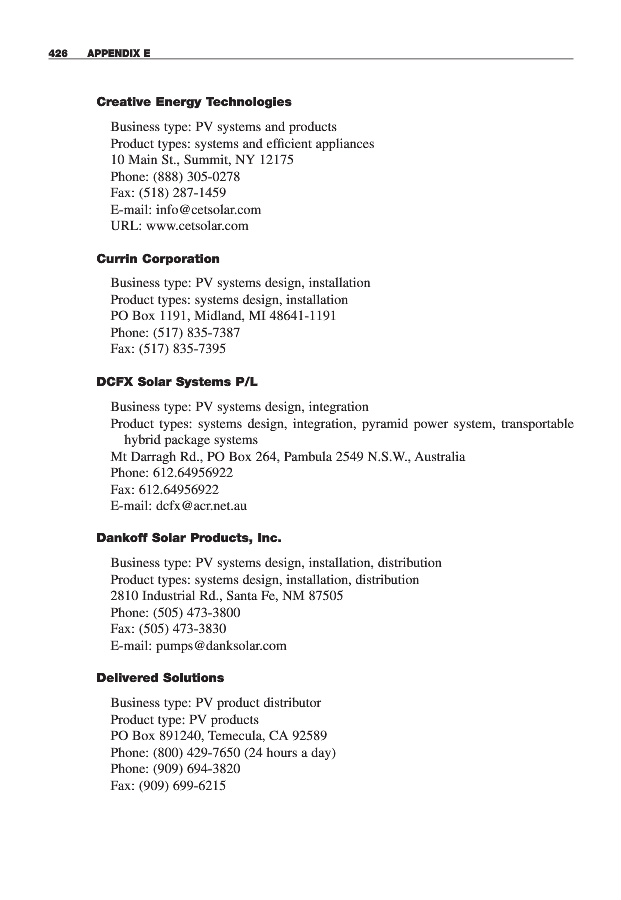 426 APPENDIX E

Creative Energy Technologies

Business type: PV systems and products
Product types: systems and efficient appliances
10 Main St., Summit, NY 12175
Phone: (888) 305-0278
Fax: (518) 287-1459
E-mail: info@cetsolar.com
URL: www.cetsolar.com

Currin Corporation

Business type: PV systems design, installation
Product types: systems design, installation
PO Box 1191, Midland, MI 48641-1191
Phone: (517) 835-7387
Fax: (517) 835-7395

DCFX Solar Systems P/L

Business type: PV systems design, integration
Product types: systems design, integration, pyramid power system, transportable hybrid package systems
Mt Darragh Rd., PO Box 264, Pambula 2549 N.S.W., Australia
Phone: 612.64956922
Fax: 612.64956922
E-mail: dcfx@acr.net.au

Dankoff Solar Products, Inc.

Business type: PV systems design, installation, distribution
Product types: systems design, installation, distribution
2810 Industrial Rd., Santa Fe, NM 87505
Phone: (505) 473-3800
Fax: (505) 473-3830
E-mail: pumps@danksolar.com

Delivered Solutions

Business type: PV product distributor
Product type: PV products
PO Box 891240, Temecula, CA 92589
Phone: (800) 429-7650 (24 hours a day)
Phone: (909) 694-3820
Fax: (909) 699-6215